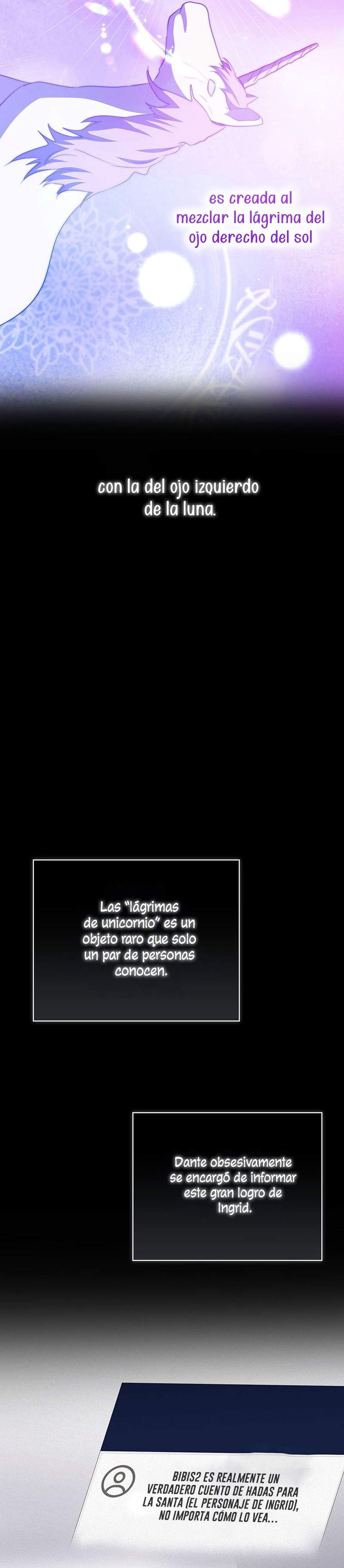 es creada al mezclar la lágrima del ojo derecho del sol

con la del ojo izquierdo de la luna.

Las "lágrimas de unicornio" es un objeto raro que solo un par de personas conocen.

Dante obsesivamente se encargó de informar este gran logro de Ingrid.

BIBIS2 ES REALMENTE UN VERDADERO CUENTO DE HADAS PARA LA SANTA (EL PERSONAJE DE INGRID), NO IMPORTA CÓMO LO VEA...